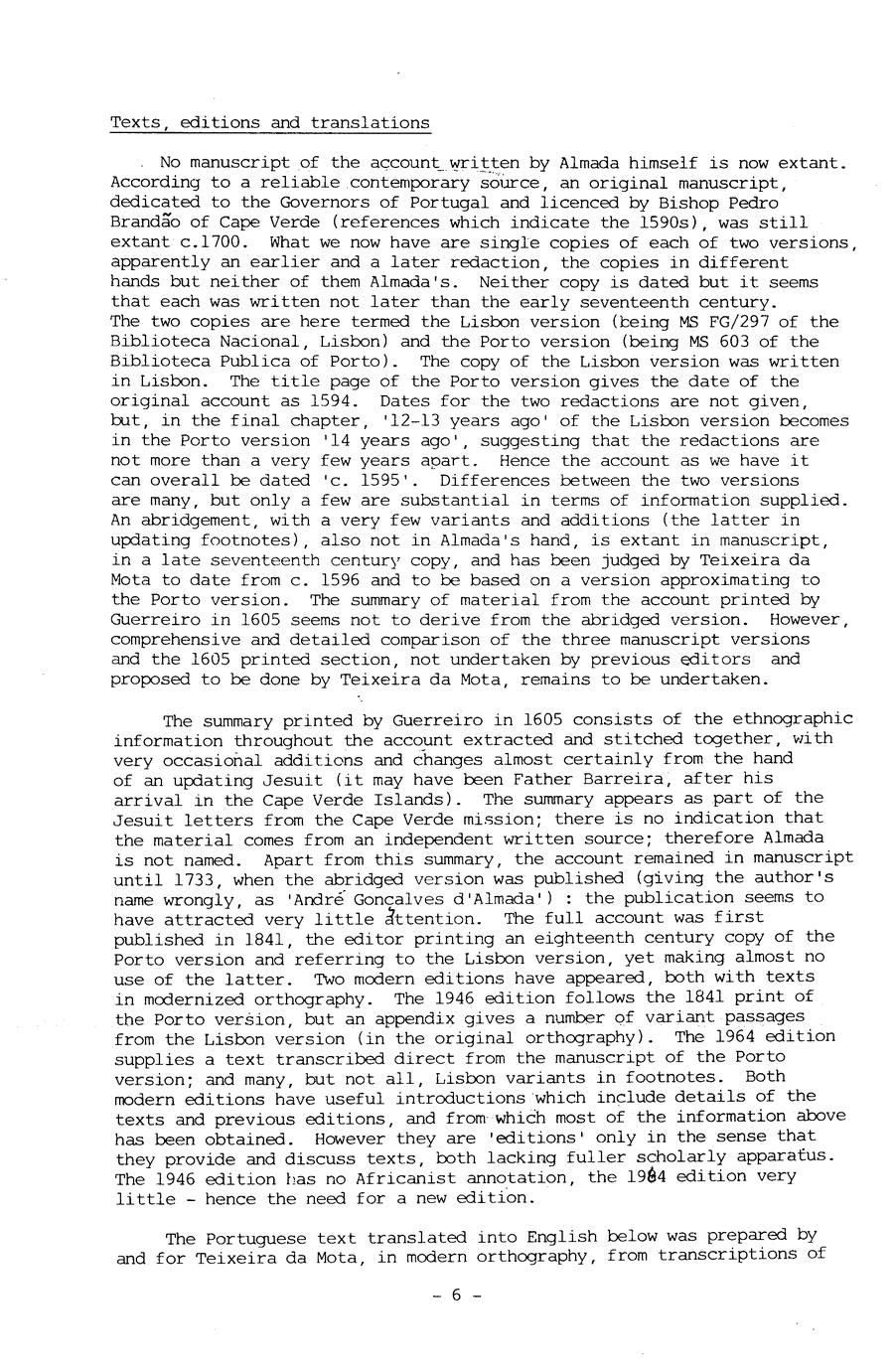 Texts, editions and translations

No manuscript of the account written by Almada himself is now extant. According to a reliable contemporary source, an original manuscript, dedicated to the Governors of Portugal and licenced by Bishop Pedro Brandão of Cape Verde (references which indicate the 1590s), was still extant c.1700. What we now have are single copies of each of two versions, apparently an earlier and a later redaction, the copies in different hands but neither of them Almada's. Neither copy is dated but it seems that each was written not later than the early seventeenth century. The two copies are here termed the Lisbon version (being MS FG/297 of the Biblioteca Nacional, Lisbon) and the Porto version (being MS 603 of the Biblioteca Publica of Porto). The copy of the Lisbon version was written in Lisbon. The title page of the Porto version gives the date of the original account as 1594. Dates for the two redactions are not given, but, in the final chapter, '12-13 years ago' of the Lisbon version becomes in the Porto version '14 years ago', suggesting that the redactions are not more than a very few years apart. Hence the account as we have it can overall be dated 'c. 1595'. Differences between the two versions are many, but only a few are substantial in terms of information supplied. An abridgement, with a very few variants and additions (the latter in updating footnotes), also not in Almada's hand, is extant in manuscript, in a late seventeenth century copy, and has been judged by Teixeira da Mota to date from c. 1596 and to be based on a version approximating to the Porto version. The summary of material from the account printed by Guerreiro in 1605 seems not to derive from the abridged version. However, comprehensive and detailed comparison of the three manuscript versions and the 1605 printed section, not undertaken by previous editors and proposed to be done by Teixeira da Mota, remains to be undertaken.

The summary printed by Guerreiro in 1605 consists of the ethnographic information throughout the account extracted and stitched together, with very occasional additions and changes almost certainly from the hand of an updating Jesuit (it may have been Father Barreira, after his arrival in the Cape Verde Islands). The summary appears as part of the Jesuit letters from the Cape Verde mission; there is no indication that the material comes from an independent written source; therefore Almada is not named. Apart from this summary, the account remained in manuscript until 1733, when the abridged version was published (giving the author's name wrongly, as 'André Gonçalves d'Almada') : the publication seems to have attracted very little attention. The full account was first published in 1841, the editor printing an eighteenth century copy of the Porto version and referring to the Lisbon version, yet making almost no use of the latter. Two modern editions have appeared, both with texts in modernized orthography. The 1946 edition follows the 1841 print of the Porto version, but an appendix gives a number of variant passages from the Lisbon version (in the original orthography). The 1964 edition supplies a text transcribed direct from the manuscript of the Porto version; and many, but not all, Lisbon variants in footnotes. Both modern editions have useful introductions which include details of the texts and previous editions, and from which most of the information above has been obtained. However they are 'editions' only in the sense that they provide and discuss texts, both lacking fuller scholarly apparatus. The 1946 edition has no Africanist annotation, the 1964 edition very little - hence the need for a new edition.

The Portuguese text translated into English below was prepared by and for Teixeira da Mota, in modern orthography, from transcriptions of

- 6 -